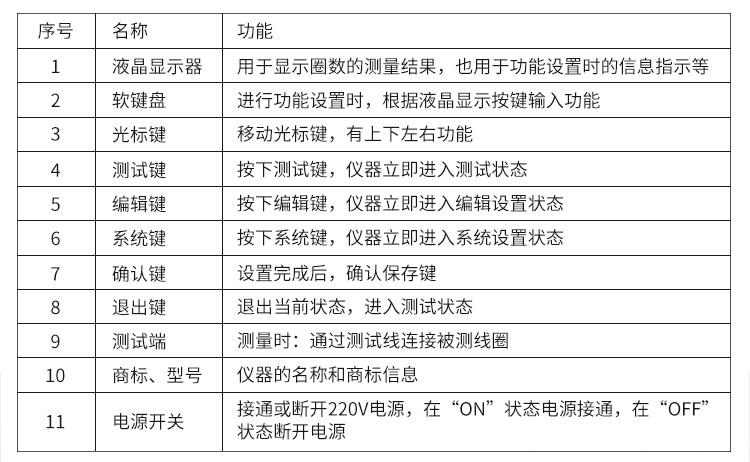 | 序号 | 名称 | 功能 |
|---|---|---|
| 1 | 液晶显示器 | 用于显示圈数的测量结果，也用于功能设置时的信息指示等 |
| 2 | 软键盘 | 进行功能设置时，根据液晶显示按键输入功能 |
| 3 | 光标键 | 移动光标键，有上下左右功能 |
| 4 | 测试键 | 按下测试键，仪器立即进入测试状态 |
| 5 | 编辑键 | 按下编辑键，仪器立即进入编辑设置状态 |
| 6 | 系统键 | 按下系统键，仪器立即进入系统设置状态 |
| 7 | 确认键 | 设置完成后，确认保存键 |
| 8 | 退出键 | 退出当前状态，进入测试状态 |
| 9 | 测试端 | 测量时：通过测试线连接被测线圈 |
| 10 | 商标、型号 | 仪器的名称和商标信息 |
| 11 | 电源开关 | 接通或断开220V电源，在“ON”状态电源接通，在“OFF”状态断开电源 |